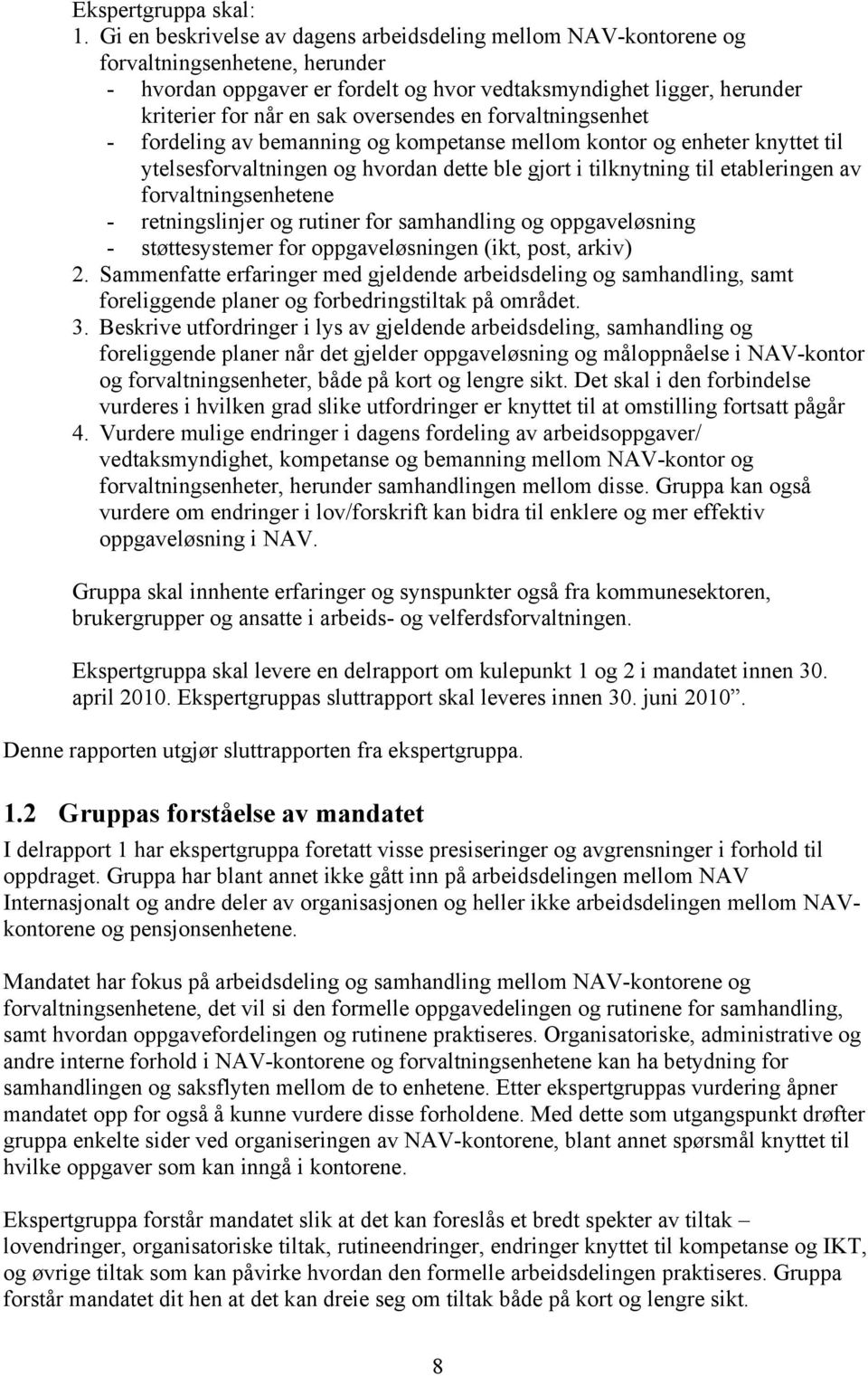 Ekspertgruppa skal:
1. Gi en beskrivelse av dagens arbeidsdeling mellom NAV-kontorene og forvaltningsenhetene, herunder
- hvordan oppgaver er fordelt og hvor vedtaksmyndighet ligger, herunder kriterier for når en sak oversendes en forvaltningsenhet
- fordeling av bemanning og kompetanse mellom kontor og enheter knyttet til ytelsesforvaltningen og hvordan dette ble gjort i tilknytning til etableringen av forvaltningsenhetene
- retningslinjer og rutiner for samhandling og oppgaveløsning
- støttesystemer for oppgaveløsningen (ikt, post, arkiv)
2. Sammenfatte erfaringer med gjeldende arbeidsdeling og samhandling, samt foreliggende planer og forbedringstiltak på området.
3. Beskrive utfordringer i lys av gjeldende arbeidsdeling, samhandling og foreliggende planer når det gjelder oppgaveløsning og måloppnåelse i NAV-kontor og forvaltningsenheter, både på kort og lengre sikt. Det skal i den forbindelse vurderes i hvilken grad slike utfordringer er knyttet til at omstilling fortsatt pågår
4. Vurdere mulige endringer i dagens fordeling av arbeidsoppgaver/ vedtaksmyndighet, kompetanse og bemanning mellom NAV-kontor og forvaltningsenheter, herunder samhandlingen mellom disse. Gruppa kan også vurdere om endringer i lov/forskrift kan bidra til enklere og mer effektiv oppgaveløsning i NAV.

Gruppa skal innhente erfaringer og synspunkter også fra kommunesektoren, brukergrupper og ansatte i arbeids- og velferdsforvaltningen.

Ekspertgruppa skal levere en delrapport om kulepunkt 1 og 2 i mandatet innen 30. april 2010. Ekspertgruppas sluttrapport skal leveres innen 30. juni 2010”.

Denne rapporten utgjør sluttrapporten fra ekspertgruppa.

1.2 Gruppas forståelse av mandatet

I delrapport 1 har ekspertgruppa foretatt visse presiseringer og avgrensninger i forhold til oppdraget. Gruppa har blant annet ikke gått inn på arbeidsdelingen mellom NAV Internasjonalt og andre deler av organisasjonen og heller ikke arbeidsdelingen mellom NAV-kontorene og pensjonsenhetene.

Mandatet har fokus på arbeidsdeling og samhandling mellom NAV-kontorene og forvaltningsenhetene, det vil si den formelle oppgavedelingen og rutinene for samhandling, samt hvordan oppgavefordelingen og rutinene praktiseres. Organisatoriske, administrative og andre interne forhold i NAV-kontorene og forvaltningsenhetene kan ha betydning for samhandlingen og saksflyten mellom de to enhetene. Etter ekspertgruppas vurdering åpner mandatet opp for også å kunne vurdere disse forholdene. Med dette som utgangspunkt drøfter gruppa enkelte sider ved organiseringen av NAV-kontorene, blant annet spørsmål knyttet til hvilke oppgaver som kan inngå i kontorene.

Ekspertgruppa forstår mandatet slik at det kan foreslås et bredt spekter av tiltak – lovendringer, organisatoriske tiltak, rutineendringer, endringer knyttet til kompetanse og IKT, og øvrige tiltak som kan påvirke hvordan den formelle arbeidsdelingen praktiseres. Gruppa forstår mandatet dit hen at det kan dreie seg om tiltak både på kort og lengre sikt.

8